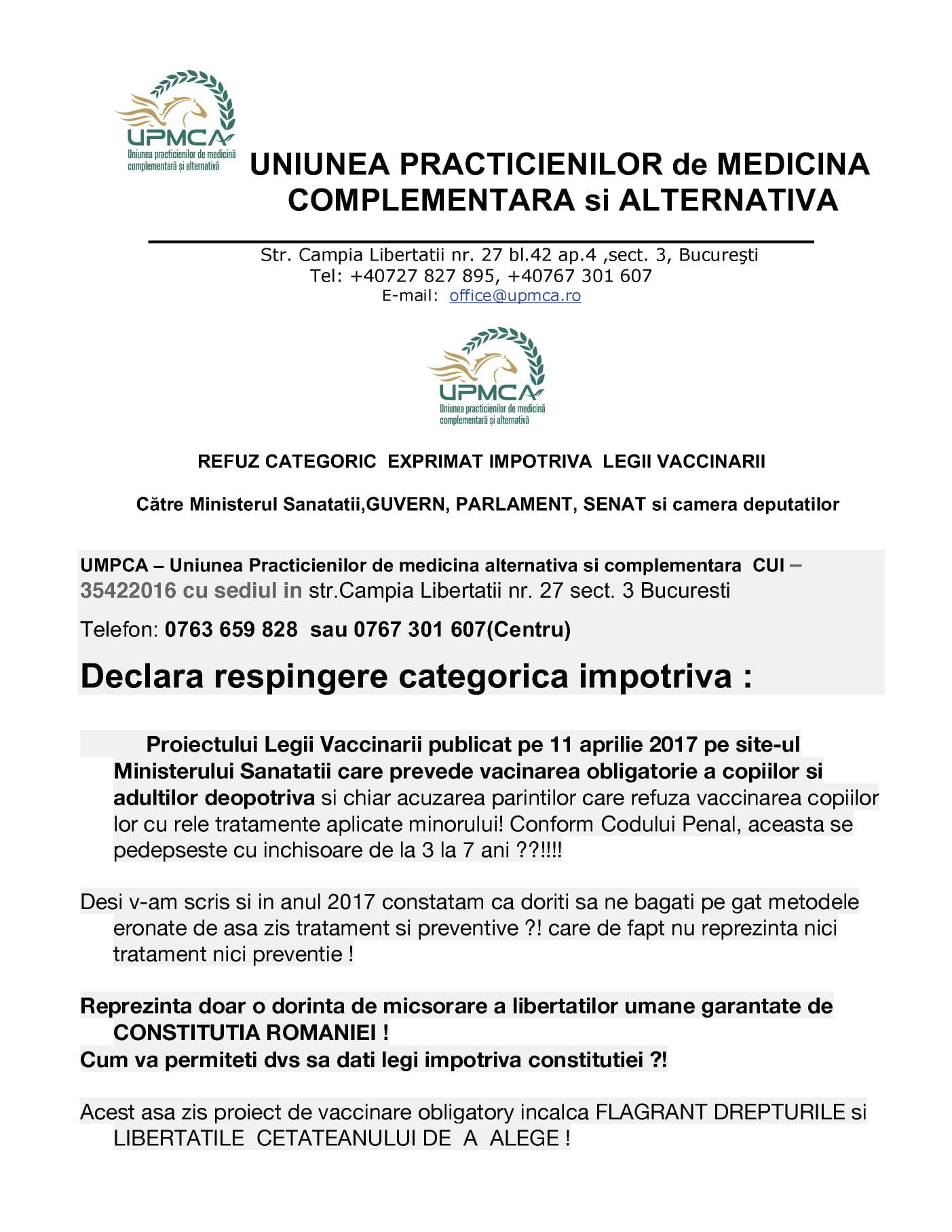 UPMCA
Uniunea practicienilor de medicină complementară și alternativă

UNIUNEA PRACTICIENILOR de MEDICINA COMPLEMENTARA si ALTERNATIVA

Str. Campia Libertatii nr. 27 bl.42 ap.4 ,sect. 3, Bucureşti
Tel: +40727 827 895, +40767 301 607
E-mail: office@upmca.ro

UPMCA
Uniunea practicienilor de medicină complementară și alternativă

REFUZ CATEGORIC EXPRIMAT IMPOTRIVA LEGII VACCINARII

Către Ministerul Sanatatii,GUVERN, PARLAMENT, SENAT si camera deputatilor

UMPCA – Uniunea Practicienilor de medicina alternativa si complementara CUI – 35422016 cu sediul in str.Campia Libertatii nr. 27 sect. 3 Bucuresti

Telefon: 0763 659 828 sau 0767 301 607(Centru)

Declara respingere categorica impotriva :

Proiectului Legii Vaccinarii publicat pe 11 aprilie 2017 pe site-ul Ministerului Sanatatii care prevede vacinarea obligatorie a copiilor si adultilor deopotriva si chiar acuzarea parintilor care refuza vaccinarea copiilor lor cu rele tratamente aplicate minorului! Conform Codului Penal, aceasta se pedepseste cu inchisoare de la 3 la 7 ani ??!!!!

Desi v-am scris si in anul 2017 constatam ca doriti sa ne bagati pe gat metodele eronate de asa zis tratament si preventive ?! care de fapt nu reprezinta nici tratament nici preventie !

Reprezinta doar o dorinta de micsorare a libertatilor umane garantate de CONSTITUTIA ROMANIEI !
Cum va permiteti dvs sa dati legi impotriva constitutiei ?!

Acest asa zis proiect de vaccinare obligatory incalca FLAGRANT DREPTURILE si LIBERTATILE CETATEANULUI DE A ALEGE !